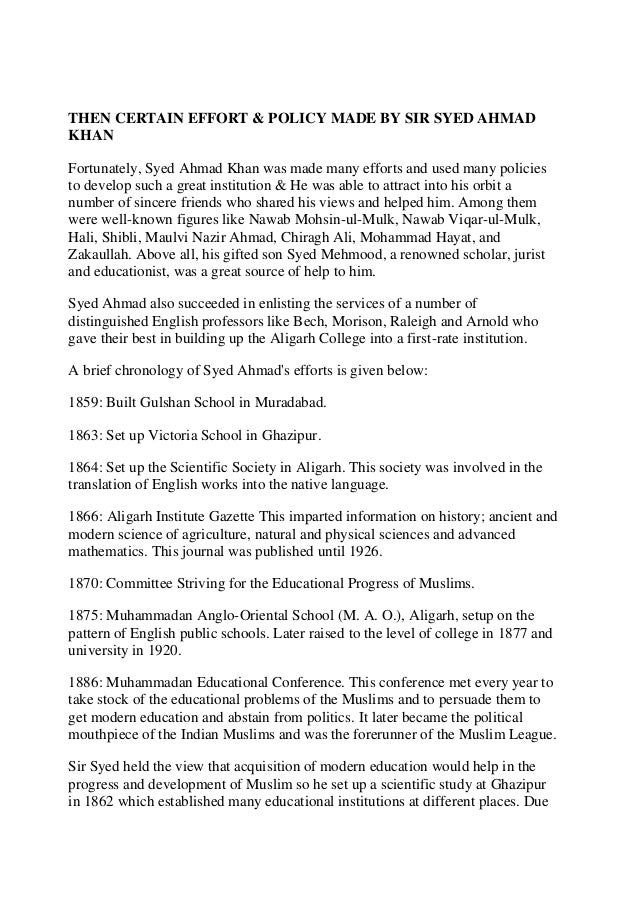 THEN CERTAIN EFFORT & POLICY MADE BY SIR SYED AHMAD KHAN

Fortunately, Syed Ahmad Khan was made many efforts and used many policies to develop such a great institution & He was able to attract into his orbit a number of sincere friends who shared his views and helped him. Among them were well-known figures like Nawab Mohsin-ul-Mulk, Nawab Viqar-ul-Mulk, Hali, Shibli, Maulvi Nazir Ahmad, Chiragh Ali, Mohammad Hayat, and Zakaullah. Above all, his gifted son Syed Mehmood, a renowned scholar, jurist and educationist, was a great source of help to him.

Syed Ahmad also succeeded in enlisting the services of a number of distinguished English professors like Bech, Morison, Raleigh and Arnold who gave their best in building up the Aligarh College into a first-rate institution.

A brief chronology of Syed Ahmad's efforts is given below:

1859: Built Gulshan School in Muradabad.

1863: Set up Victoria School in Ghazipur.

1864: Set up the Scientific Society in Aligarh. This society was involved in the translation of English works into the native language.

1866: Aligarh Institute Gazette This imparted information on history; ancient and modern science of agriculture, natural and physical sciences and advanced mathematics. This journal was published until 1926.

1870: Committee Striving for the Educational Progress of Muslims.

1875: Muhammadan Anglo-Oriental School (M. A. O.), Aligarh, setup on the pattern of English public schools. Later raised to the level of college in 1877 and university in 1920.

1886: Muhammadan Educational Conference. This conference met every year to take stock of the educational problems of the Muslims and to persuade them to get modern education and abstain from politics. It later became the political mouthpiece of the Indian Muslims and was the forerunner of the Muslim League.

Sir Syed held the view that acquisition of modern education would help in the progress and development of Muslim so he set up a scientific study at Ghazipur in 1862 which established many educational institutions at different places. Due